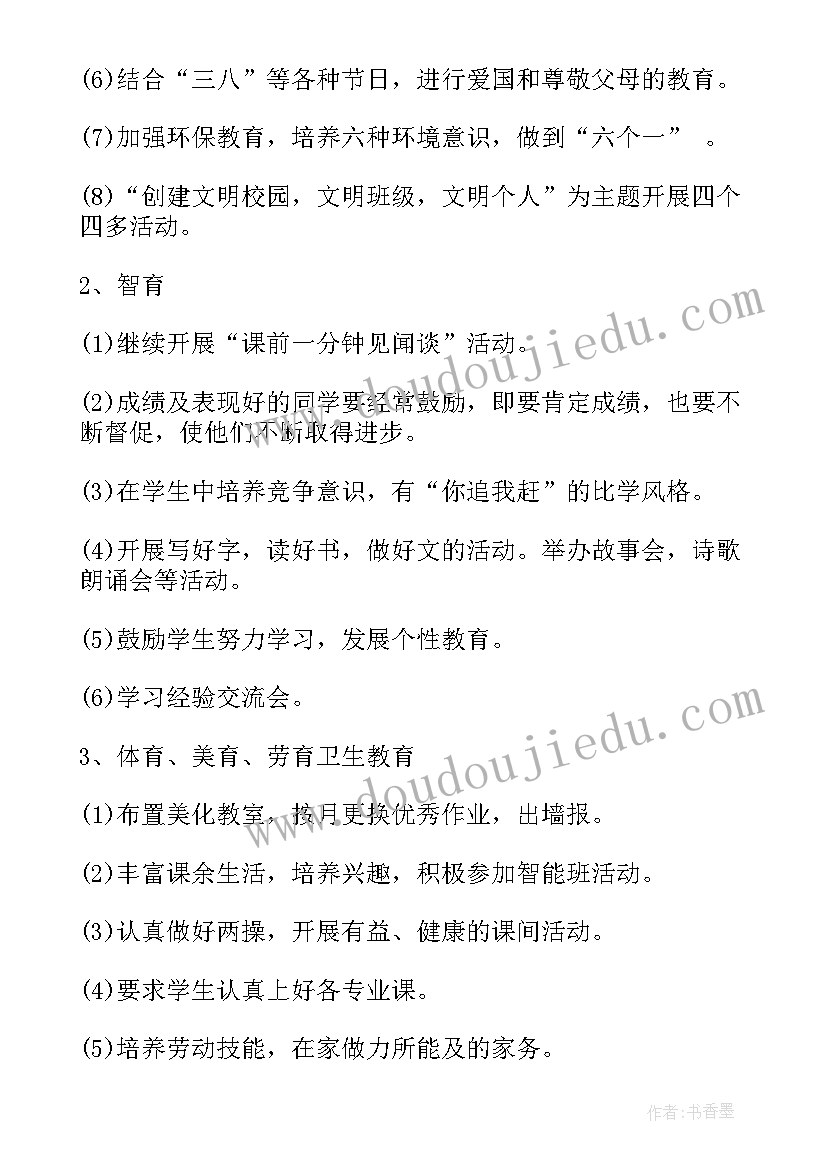 (6)结合“三八”等各种节日，进行爱国和尊敬父母的教育。

(7)加强环保教育，培养六种环境意识，做到“六个一” 。

(8)“创建文明校园，文明班级，文明个人”为主题开展四个四多活动。

2、智育

(1)继续开展“课前一分钟见闻谈”活动。

(2)成绩及表现好的同学要经常鼓励，即要肯定成绩，也要不断督促，使他们不断取得进步。

(3)在学生中培养竞争意识，有“你追我赶”的比学风格。

(4)开展写好字，读好书，做好文的活动。举办故事会，诗歌朗诵会等活动。

(5)鼓励学生努力学习，发展个性教育。

(6)学习经验交流会。

3、体育、美育、劳育卫生教育

(1)布置美化教室，按月更换优秀作业，出墙报。

(2)丰富课余生活，培养兴趣，积极参加智能班活动。

(3)认真做好两操，开展有益、健康的课间活动。

(4)要求学生认真上好各专业课。

(5)培养劳动技能，在家做力所能及的家务。

www.doudoujiedu.com

www.doudoujiedu.com

作者：书香墨